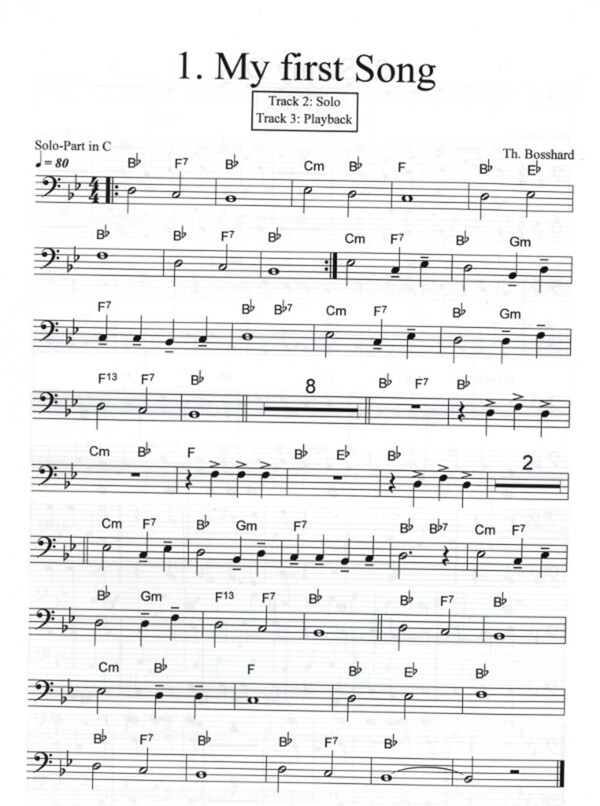 1. My first Song

Track 2: Solo
Track 3: Playback

Solo-Part in C

Th. Bosshard

♩= 80

B♭ F7 B♭ Cm B♭ F B♭ E♭

B♭ B♭ F7 B♭ Cm F7 B♭ Gm

F7 B♭ B♭7 Cm F7 B♭ Gm

F13 F7 B♭ 8 B♭ F7 B♭

Cm B♭ F B♭ E♭ B♭ 2

Cm F7 B♭ Gm F7 B♭ B♭7 Cm F7

B♭ Gm F13 F7 B♭ B♭ F7 B♭

Cm B♭ F B♭ E♭ B♭

B♭ F7 B♭ B♭ F7 B♭